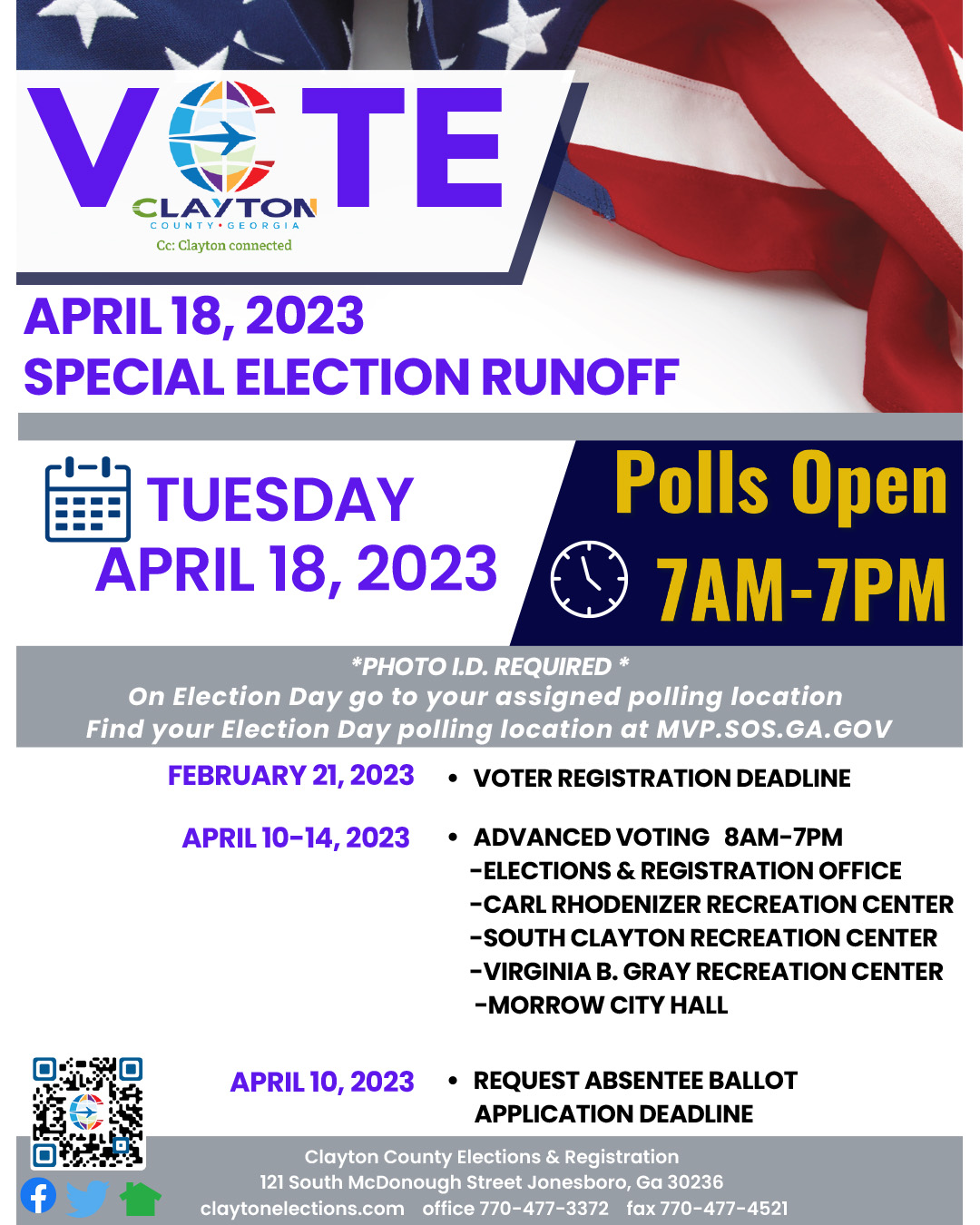 VOTE
CLAYTON
COUNTY • GEORGIA
Cc: Clayton connected

APRIL 18, 2023
SPECIAL ELECTION RUNOFF

TUESDAY
APRIL 18, 2023

Polls Open
7AM-7PM

*PHOTO I.D. REQUIRED *
On Election Day go to your assigned polling location
Find your Election Day polling location at MVP.SOS.GA.GOV

FEBRUARY 21, 2023
• VOTER REGISTRATION DEADLINE

APRIL 10-14, 2023
• ADVANCED VOTING 8AM-7PM
-ELECTIONS & REGISTRATION OFFICE
-CARL RHODENIZER RECREATION CENTER
-SOUTH CLAYTON RECREATION CENTER
-VIRGINIA B. GRAY RECREATION CENTER
-MORROW CITY HALL

APRIL 10, 2023
• REQUEST ABSENTEE BALLOT APPLICATION DEADLINE

Clayton County Elections & Registration
121 South McDonough Street Jonesboro, Ga 30236
claytonelections.com office 770-477-3372 fax 770-477-4521